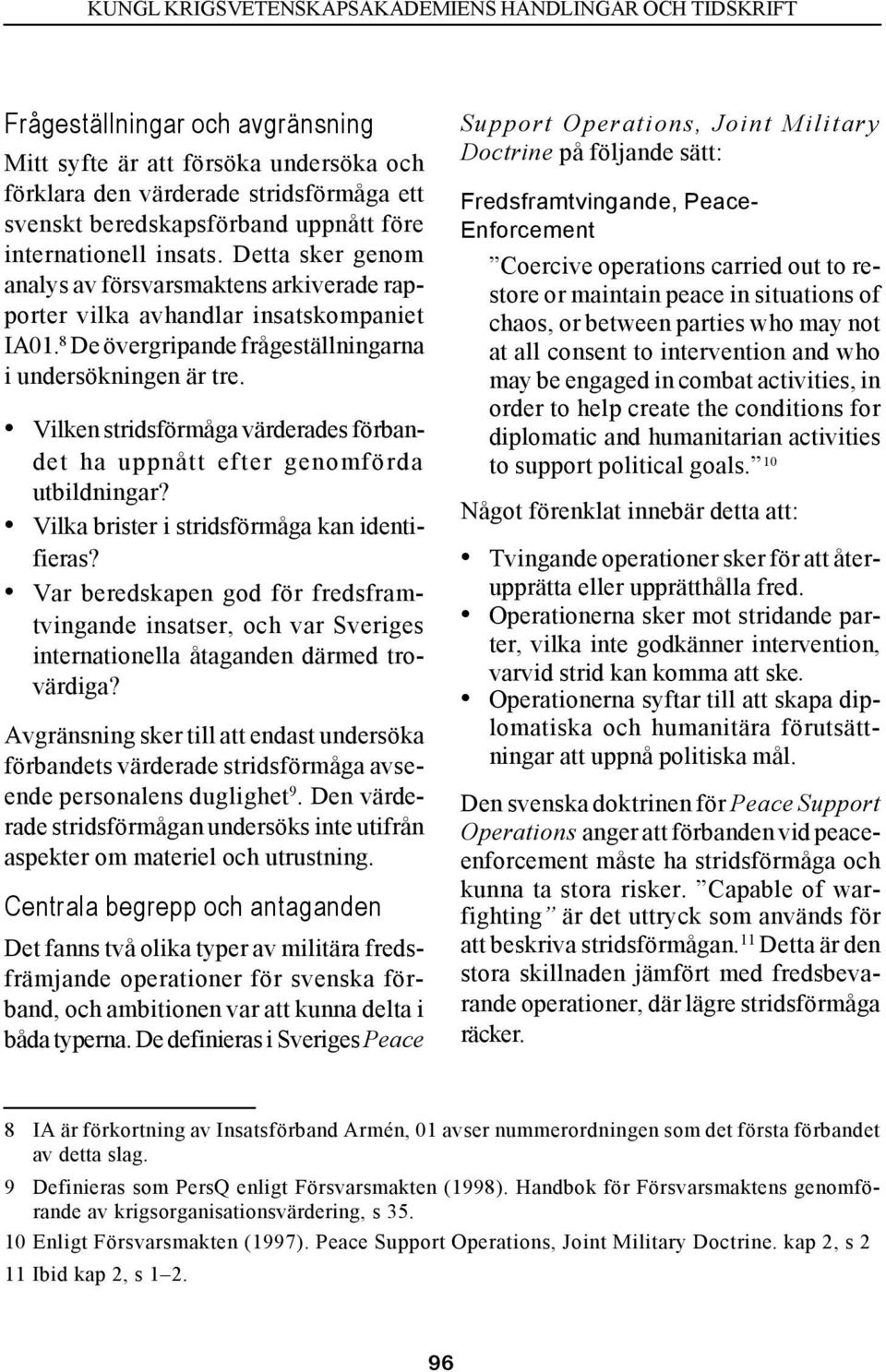 KUNGL KRIGSVETENSKAPSAKADEMIENS HANDLINGAR OCH TIDSKRIFT

Frågeställningar och avgränsning

Mitt syfte är att försöka undersöka och förklara den värderade stridsförmåga ett svenskt beredskapsförband uppnått före internationell insats. Detta sker genom analys av försvarsmaktens arkiverade rapporter vilka avhandlar insatskompaniet IA01.$^8$ De övergripande frågeställningarna i undersökningen är tre.

• Vilken stridsförmåga värderades förbandet ha uppnått efter genomförda utbildningar?
• Vilka brister i stridsförmåga kan identifieras?
• Var beredskapen god för fredsframtvingande insatser, och var Sveriges internationella åtaganden därmed trovärdiga?

Avgränsning sker till att endast undersöka förbandets värderade stridsförmåga avseende personalens duglighet$^9$. Den värderade stridsförmågan undersöks inte utifrån aspekter om materiel och utrustning.

Centrala begrepp och antaganden

Det fanns två olika typer av militära fredsfrämjande operationer för svenska förband, och ambitionen var att kunna delta i båda typerna. De definieras i Sveriges Peace Support Operations, Joint Military Doctrine på följande sätt:

Fredsframtvingande, Peace-Enforcement

”Coercive operations carried out to restore or maintain peace in situations of chaos, or between parties who may not at all consent to intervention and who may be engaged in combat activities, in order to help create the conditions for diplomatic and humanitarian activities to support political goals.” $^{10}$

Något förenklat innebär detta att:

• Tvingande operationer sker för att återupprätta eller upprätthålla fred.
• Operationerna sker mot stridande parter, vilka inte godkänner intervention, varvid strid kan komma att ske.
• Operationerna syftar till att skapa diplomatiska och humanitära förutsättningar att uppnå politiska mål.

Den svenska doktrinen för Peace Support Operations anger att förbanden vid peace-enforcement måste ha stridsförmåga och kunna ta stora risker. ”Capable of warfighting” är det uttryck som används för att beskriva stridsförmågan.$^{11}$ Detta är den stora skillnaden jämfört med fredsbevarande operationer, där lägre stridsförmåga räcker.

8 IA är förkortning av Insatsförband Armén, 01 avser nummerordningen som det första förbandet av detta slag.
9 Definieras som PersQ enligt Försvarsmakten (1998). Handbok för Försvarsmaktens genomförande av krigsorganisationsvärdering, s 35.
10 Enligt Försvarsmakten (1997). Peace Support Operations, Joint Military Doctrine. kap 2, s 2
11 Ibid kap 2, s 1–2.

96